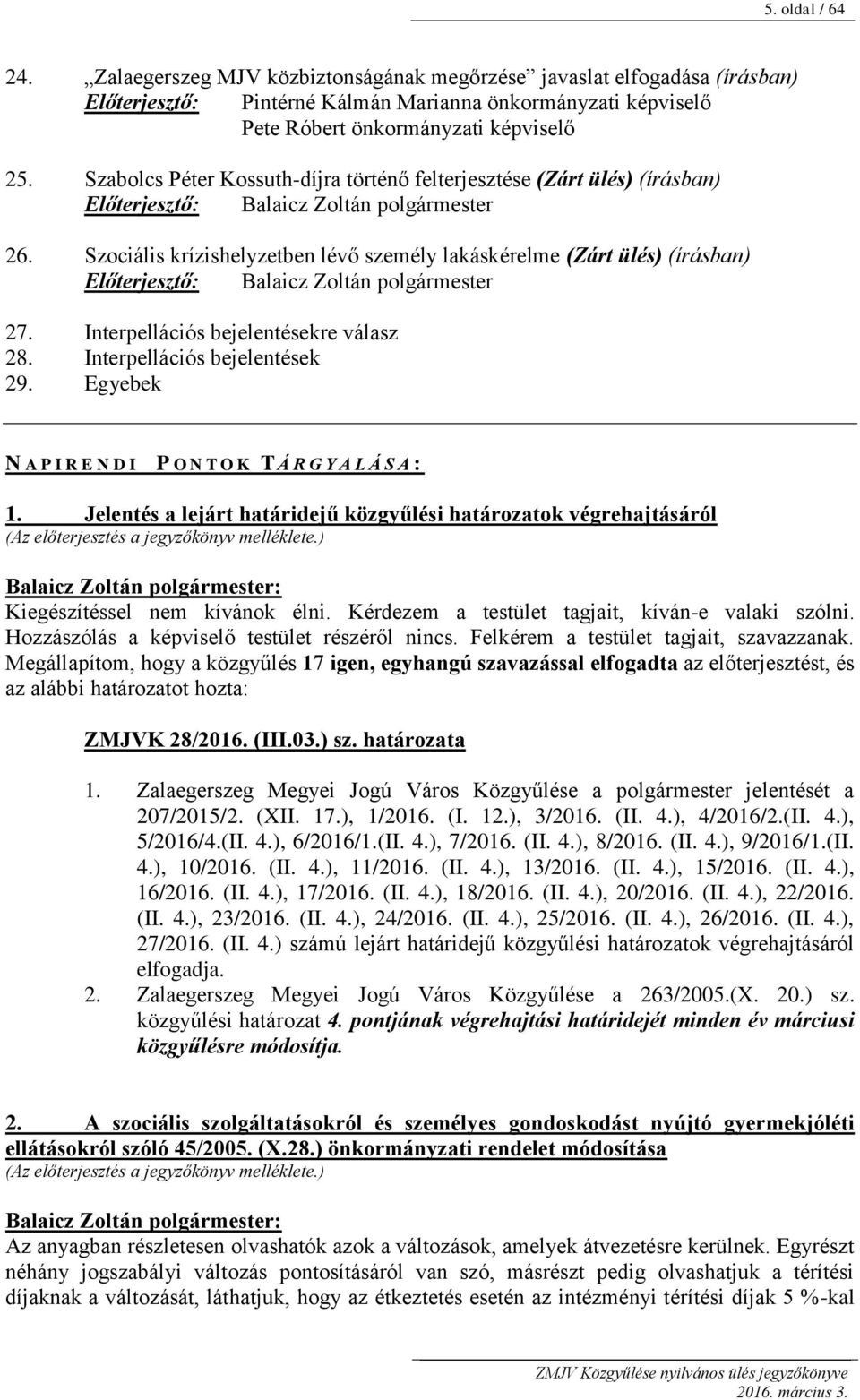 5. oldal / 64

24. „Zalaegerszeg MJV közbiztonságának megőrzése” javaslat elfogadása (írásban)
Előterjesztő: Pintérné Kálmán Marianna önkormányzati képviselő
Pete Róbert önkormányzati képviselő

25. Szabolcs Péter Kossuth-díjra történő felterjesztése (Zárt ülés) (írásban)
Előterjesztő: Balaicz Zoltán polgármester

26. Szociális krízishelyzetben lévő személy lakáskérelme (Zárt ülés) (írásban)
Előterjesztő: Balaicz Zoltán polgármester

27. Interpellációs bejelentésekre válasz
28. Interpellációs bejelentések
29. Egyebek

NAPIRENDI PONTOK TÁRGYALÁSA:

1. Jelentés a lejárt határidejű közgyűlési határozatok végrehajtásáról
(Az előterjesztés a jegyzőkönyv melléklete.)

Balaicz Zoltán polgármester:
Kiegészítéssel nem kívánok élni. Kérdezem a testület tagjait, kíván-e valaki szólni. Hozzászólás a képviselő testület részéről nincs. Felkérem a testület tagjait, szavazzanak. Megállapítom, hogy a közgyűlés 17 igen, egyhangú szavazással elfogadta az előterjesztést, és az alábbi határozatot hozta:

ZMJVK 28/2016. (III.03.) sz. határozata

1. Zalaegerszeg Megyei Jogú Város Közgyűlése a polgármester jelentését a 207/2015/2. (XII. 17.), 1/2016. (I. 12.), 3/2016. (II. 4.), 4/2016/2.(II. 4.), 5/2016/4.(II. 4.), 6/2016/1.(II. 4.), 7/2016. (II. 4.), 8/2016. (II. 4.), 9/2016/1.(II. 4.), 10/2016. (II. 4.), 11/2016. (II. 4.), 13/2016. (II. 4.), 15/2016. (II. 4.), 16/2016. (II. 4.), 17/2016. (II. 4.), 18/2016. (II. 4.), 20/2016. (II. 4.), 22/2016. (II. 4.), 23/2016. (II. 4.), 24/2016. (II. 4.), 25/2016. (II. 4.), 26/2016. (II. 4.), 27/2016. (II. 4.) számú lejárt határidejű közgyűlési határozatok végrehajtásáról elfogadja.
2. Zalaegerszeg Megyei Jogú Város Közgyűlése a 263/2005.(X. 20.) sz. közgyűlési határozat 4. pontjának végrehajtási határidejét minden év márciusi közgyűlésre módosítja.

2. A szociális szolgáltatásokról és személyes gondoskodást nyújtó gyermekjóléti ellátásokról szóló 45/2005. (X.28.) önkormányzati rendelet módosítása
(Az előterjesztés a jegyzőkönyv melléklete.)

Balaicz Zoltán polgármester:
Az anyagban részletesen olvashatók azok a változások, amelyek átvezetésre kerülnek. Egyrészt néhány jogszabályi változás pontosításáról van szó, másrészt pedig olvashatjuk a térítési díjaknak a változását, láthatjuk, hogy az étkeztetés esetén az intézményi térítési díjak 5 %-kal

ZMJV Közgyűlése nyilvános ülés jegyzőkönyve
2016. március 3.